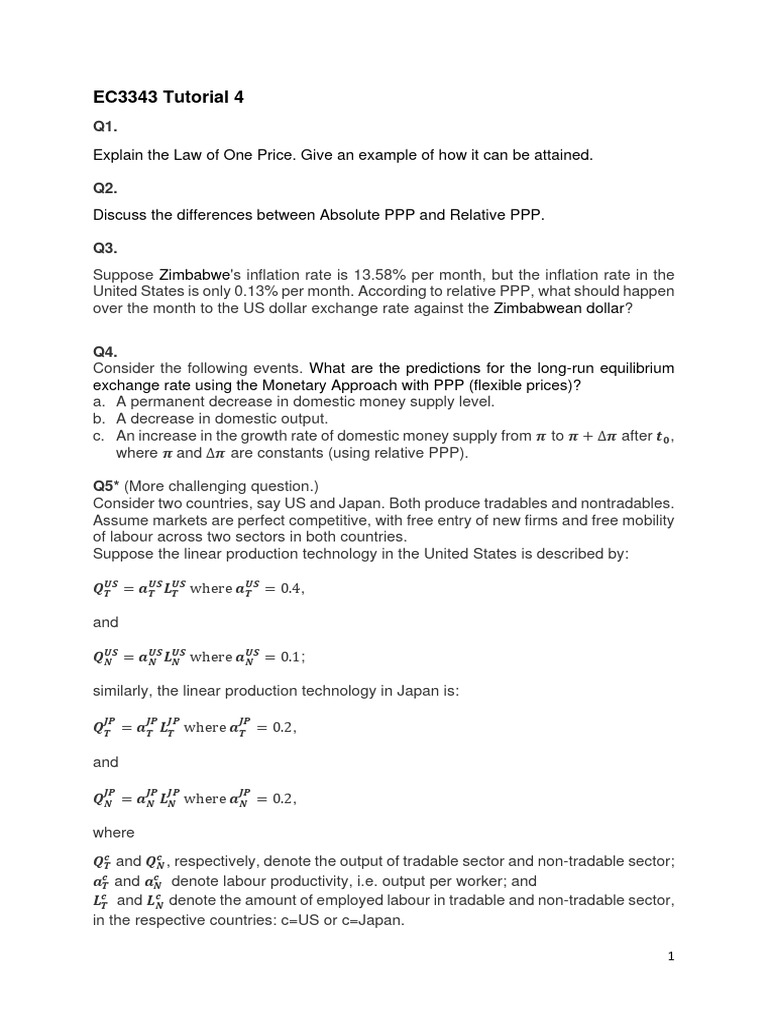 EC3343 Tutorial 4

Q1.

Explain the Law of One Price. Give an example of how it can be attained.

Q2.

Discuss the differences between Absolute PPP and Relative PPP.

Q3.

Suppose Zimbabwe's inflation rate is 13.58% per month, but the inflation rate in the United States is only 0.13% per month. According to relative PPP, what should happen over the month to the US dollar exchange rate against the Zimbabwean dollar?

Q4.
Consider the following events. What are the predictions for the long-run equilibrium exchange rate using the Monetary Approach with PPP (flexible prices)?
a. A permanent decrease in domestic money supply level.
b. A decrease in domestic output.
c. An increase in the growth rate of domestic money supply from $\pi$ to $\pi + \Delta\pi$ after $t_0$, where $\pi$ and $\Delta\pi$ are constants (using relative PPP).

Q5* (More challenging question.)
Consider two countries, say US and Japan. Both produce tradables and nontradables. Assume markets are perfect competitive, with free entry of new firms and free mobility of labour across two sectors in both countries.
Suppose the linear production technology in the United States is described by:

$Q_T^{US} = a_T^{US} L_T^{US}$ where $a_T^{US} = 0.4$,

and

$Q_N^{US} = a_N^{US} L_N^{US}$ where $a_N^{US} = 0.1$;

similarly, the linear production technology in Japan is:

$Q_T^{JP} = a_T^{JP} L_T^{JP}$ where $a_T^{JP} = 0.2$,

and

$Q_N^{JP} = a_N^{JP} L_N^{JP}$ where $a_N^{JP} = 0.2$,

where

$Q_T^c$ and $Q_N^c$, respectively, denote the output of tradable sector and non-tradable sector;
$a_T^c$ and $a_N^c$ denote labour productivity, i.e. output per worker; and
$L_T^c$ and $L_N^c$ denote the amount of employed labour in tradable and non-tradable sector, in the respective countries: c=US or c=Japan.

1